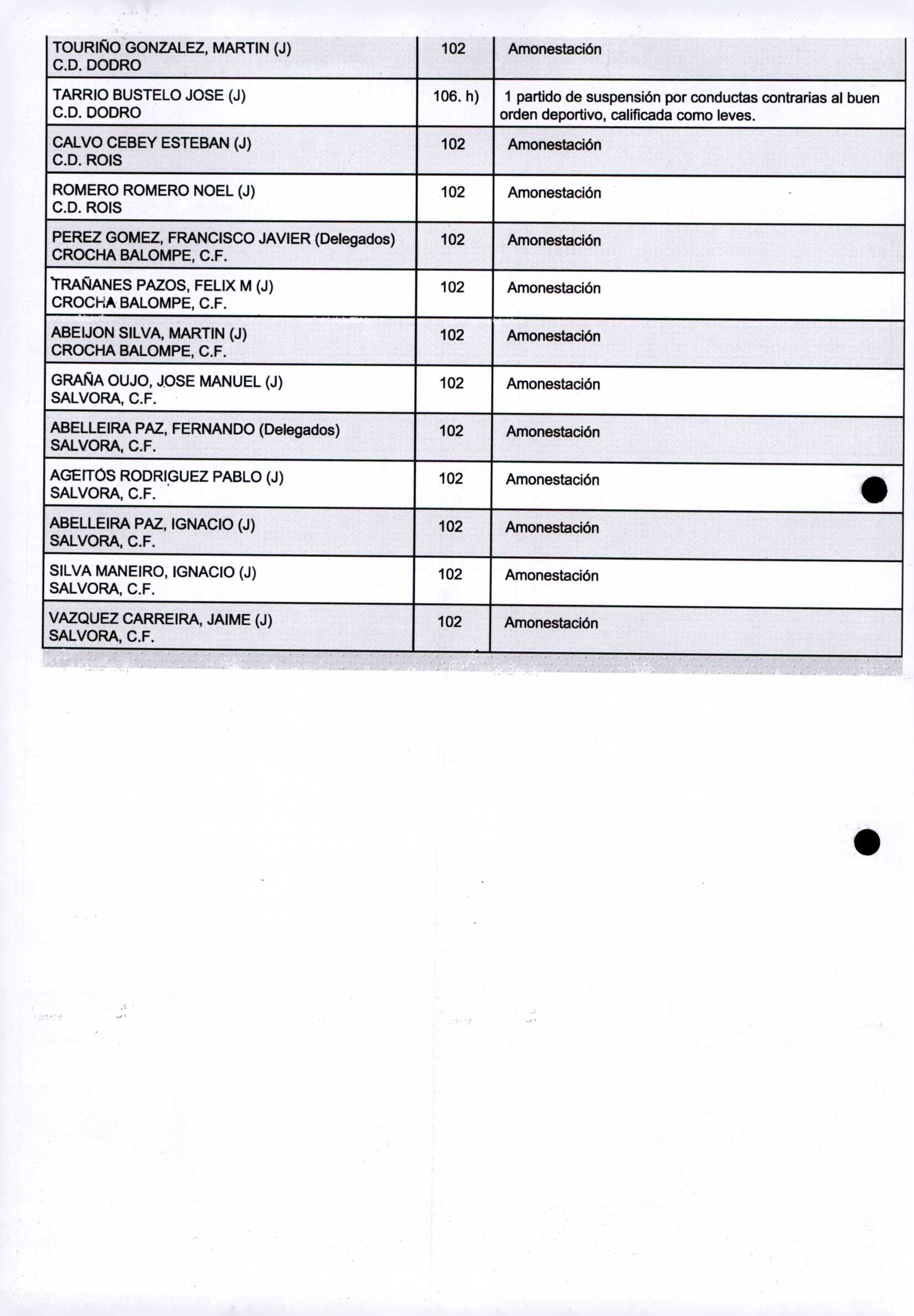 | | | |
|---|---|---|
| TOURIÑO GONZALEZ, MARTIN (J) C.D. DODRO | 102 | Amonestación |
| TARRIO BUSTELO JOSE (J) C.D. DODRO | 106. h) | 1 partido de suspensión por conductas contrarias al buen orden deportivo, calificada como leves. |
| CALVO CEBEY ESTEBAN (J) C.D. ROIS | 102 | Amonestación |
| ROMERO ROMERO NOEL (J) C.D. ROIS | 102 | Amonestación |
| PEREZ GOMEZ, FRANCISCO JAVIER (Delegados) CROCHA BALOMPE, C.F. | 102 | Amonestación |
| TRAÑANES PAZOS, FELIX M (J) CROCHA BALOMPE, C.F. | 102 | Amonestación |
| ABEIJON SILVA, MARTIN (J) CROCHA BALOMPE, C.F. | 102 | Amonestación |
| GRAÑA OUJO, JOSE MANUEL (J) SALVORA, C.F. | 102 | Amonestación |
| ABELLEIRA PAZ, FERNANDO (Delegados) SALVORA, C.F. | 102 | Amonestación |
| AGEITÓS RODRIGUEZ PABLO (J) SALVORA, C.F. | 102 | Amonestación |
| ABELLEIRA PAZ, IGNACIO (J) SALVORA, C.F. | 102 | Amonestación |
| SILVA MANEIRO, IGNACIO (J) SALVORA, C.F. | 102 | Amonestación |
| VAZQUEZ CARREIRA, JAIME (J) SALVORA, C.F. | 102 | Amonestación |